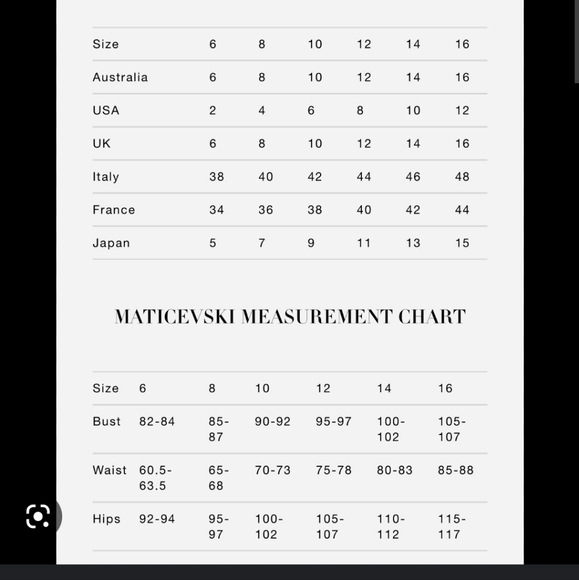 | Size | 6 | 8 | 10 | 12 | 14 | 16 |
|---|---|---|---|---|---|---|
| Australia | 6 | 8 | 10 | 12 | 14 | 16 |
| USA | 2 | 4 | 6 | 8 | 10 | 12 |
| UK | 6 | 8 | 10 | 12 | 14 | 16 |
| Italy | 38 | 40 | 42 | 44 | 46 | 48 |
| France | 34 | 36 | 38 | 40 | 42 | 44 |
| Japan | 5 | 7 | 9 | 11 | 13 | 15 |

MATICEVSKI MEASUREMENT CHART

| Size | 6 | 8 | 10 | 12 | 14 | 16 |
|---|---|---|---|---|---|---|
| Bust | 82-84 | 85-87 | 90-92 | 95-97 | 100-102 | 105-107 |
| Waist | 60.5-63.5 | 65-68 | 70-73 | 75-78 | 80-83 | 85-88 |
| Hips | 92-94 | 95-97 | 100-102 | 105-107 | 110-112 | 115-117 |